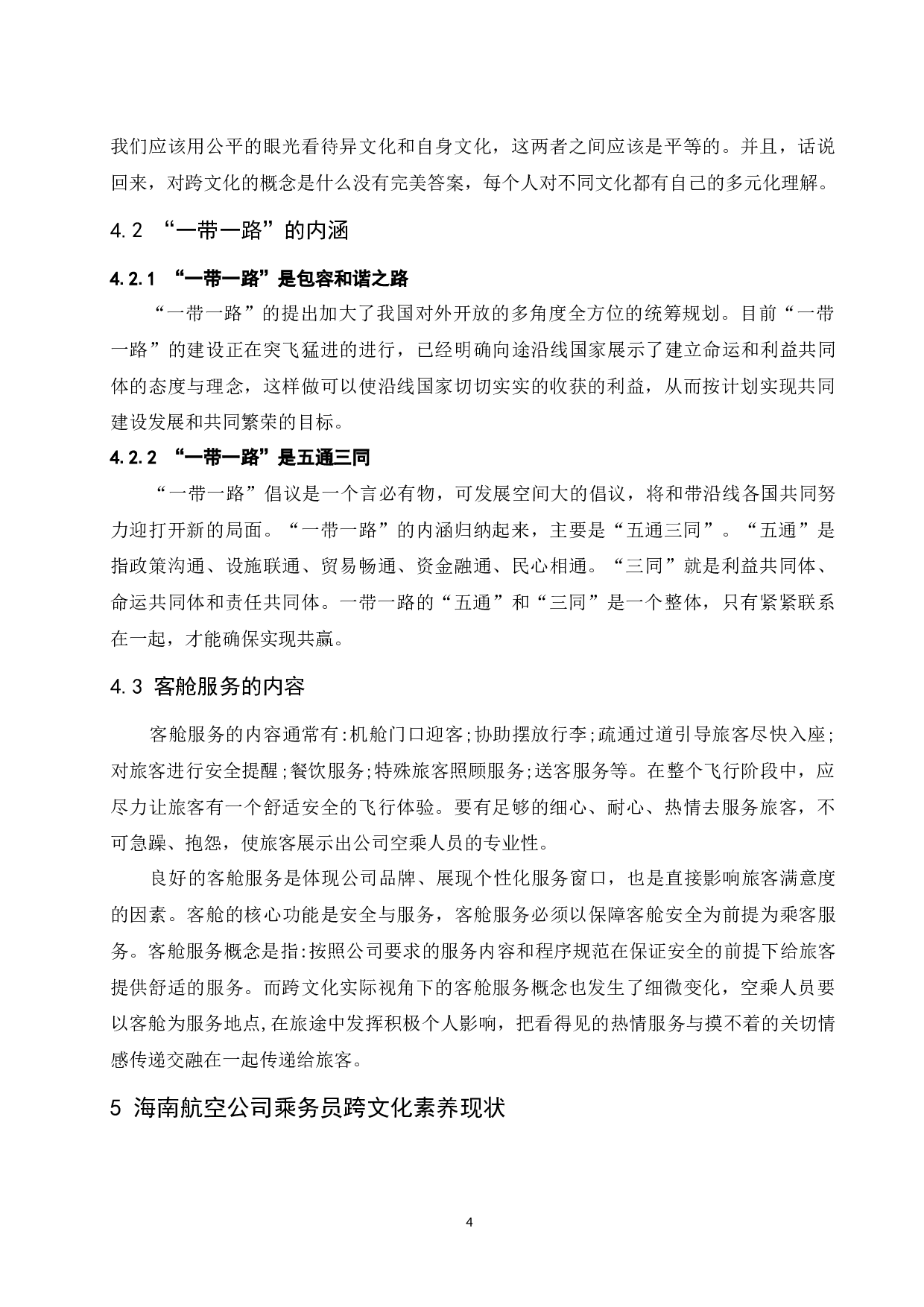 我们应该用公平的眼光看待异文化和自身文化，这两者之间应该是平等的。并且，话说回来，对跨文化的概念是什么没有完美答案，每个人对不同文化都有自己的多元化理解。

4.2 “一带一路”的内涵

4.2.1 “一带一路”是包容和谐之路

“一带一路”的提出加大了我国对外开放的多角度全方位的统筹规划。目前“一带一路”的建设正在突飞猛进的进行，已经明确向途沿线国家展示了建立命运和利益共同体的态度与理念，这样做可以使沿线国家切切实实的收获的利益，从而按计划实现共同建设发展和共同繁荣的目标。

4.2.2 “一带一路”是五通三同

“一带一路”倡议是一个言必有物，可发展空间大的倡议，将和带沿线各国共同努力迎打开新的局面。“一带一路”的内涵归纳起来，主要是“五通三同”。“五通”是指政策沟通、设施联通、贸易畅通、资金融通、民心相通。“三同”就是利益共同体、命运共同体和责任共同体。一带一路的“五通”和“三同”是一个整体，只有紧紧联系在一起，才能确保实现共赢。

4.3 客舱服务的内容

客舱服务的内容通常有:机舱门口迎客;协助摆放行李;疏通过道引导旅客尽快入座;对旅客进行安全提醒;餐饮服务;特殊旅客照顾服务;送客服务等。在整个飞行阶段中，应尽力让旅客有一个舒适安全的飞行体验。要有足够的细心、耐心、热情去服务旅客，不可急躁、抱怨，使旅客展示出公司空乘人员的专业性。

良好的客舱服务是体现公司品牌、展现个性化服务窗口，也是直接影响旅客满意度的因素。客舱的核心功能是安全与服务，客舱服务必须以保障客舱安全为前提为乘客服务。客舱服务概念是指:按照公司要求的服务内容和程序规范在保证安全的前提下给旅客提供舒适的服务。而跨文化实际视角下的客舱服务概念也发生了细微变化，空乘人员要以客舱为服务地点,在旅途中发挥积极个人影响，把看得见的热情服务与摸不着的关切情感传递交融在一起传递给旅客。

5 海南航空公司乘务员跨文化素养现状

4